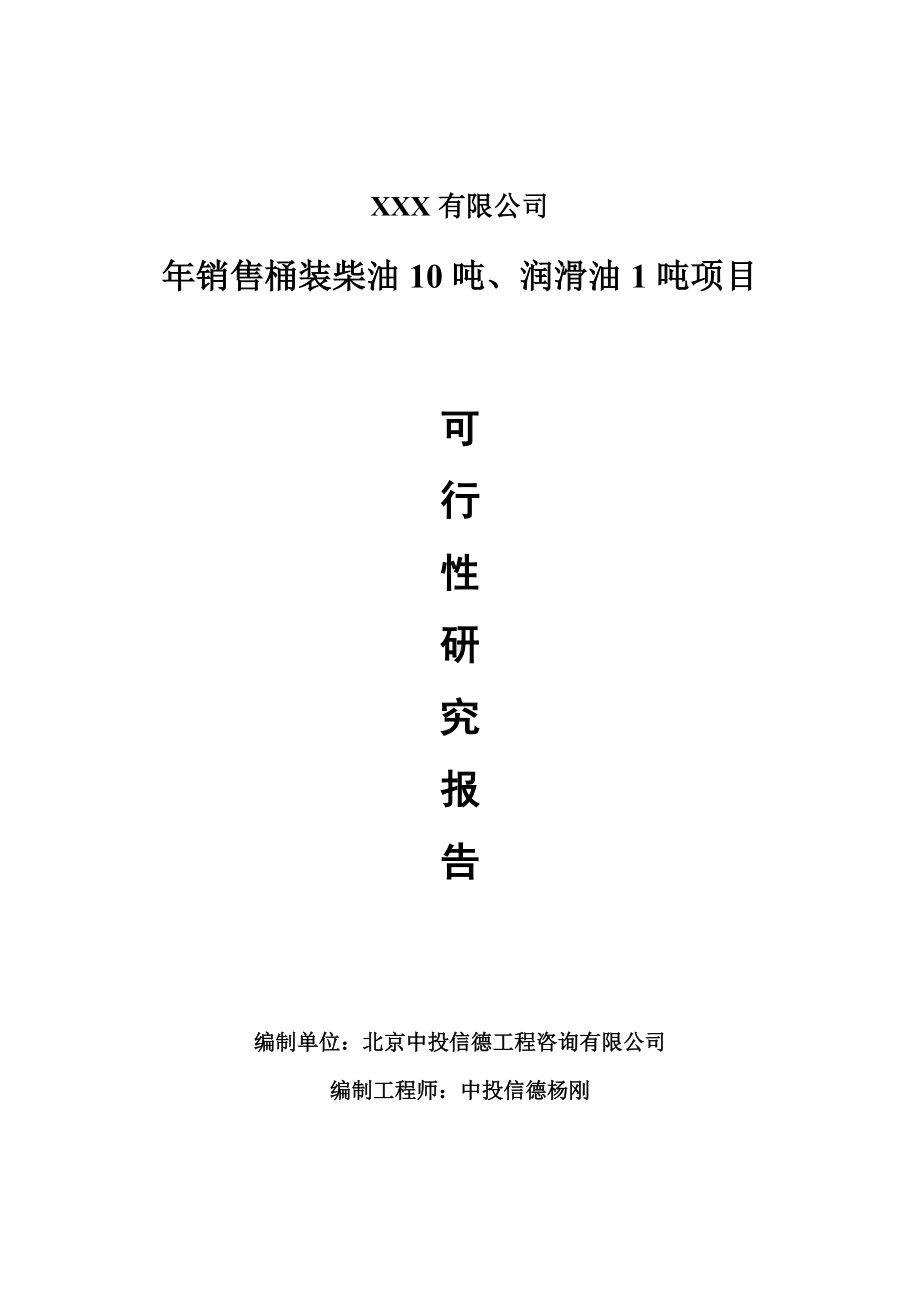 XXX 有限公司

年销售桶装柴油 10 吨、润滑油 1 吨项目

可

行

性

研

究

报

告

编制单位：北京中投信德工程咨询有限公司

编制工程师：中投信德杨刚